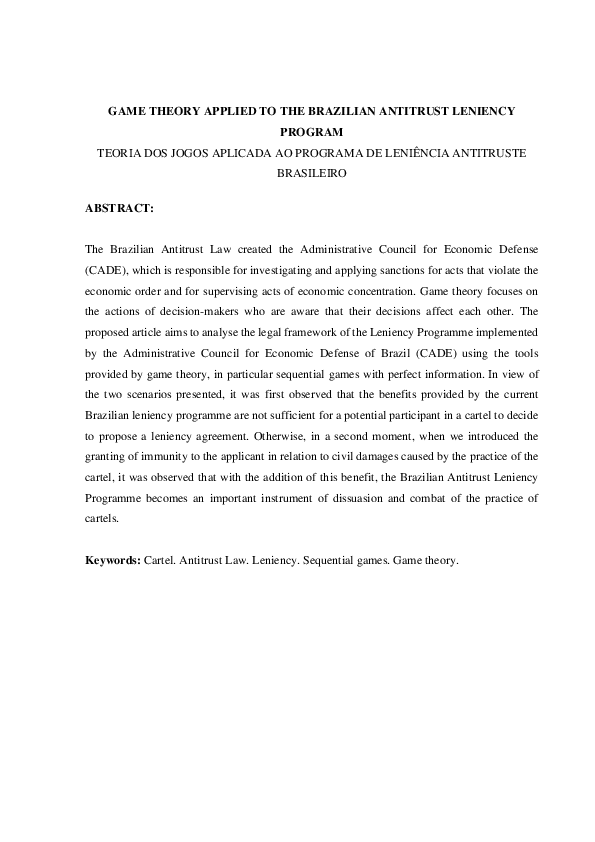 GAME THEORY APPLIED TO THE BRAZILIAN ANTITRUST LENIENCY PROGRAM
TEORIA DOS JOGOS APLICADA AO PROGRAMA DE LENIÊNCIA ANTITRUSTE BRASILEIRO

ABSTRACT:

The Brazilian Antitrust Law created the Administrative Council for Economic Defense (CADE), which is responsible for investigating and applying sanctions for acts that violate the economic order and for supervising acts of economic concentration. Game theory focuses on the actions of decision-makers who are aware that their decisions affect each other. The proposed article aims to analyse the legal framework of the Leniency Programme implemented by the Administrative Council for Economic Defense of Brazil (CADE) using the tools provided by game theory, in particular sequential games with perfect information. In view of the two scenarios presented, it was first observed that the benefits provided by the current Brazilian leniency programme are not sufficient for a potential participant in a cartel to decide to propose a leniency agreement. Otherwise, in a second moment, when we introduced the granting of immunity to the applicant in relation to civil damages caused by the practice of the cartel, it was observed that with the addition of this benefit, the Brazilian Antitrust Leniency Programme becomes an important instrument of dissuasion and combat of the practice of cartels.

Keywords: Cartel. Antitrust Law. Leniency. Sequential games. Game theory.